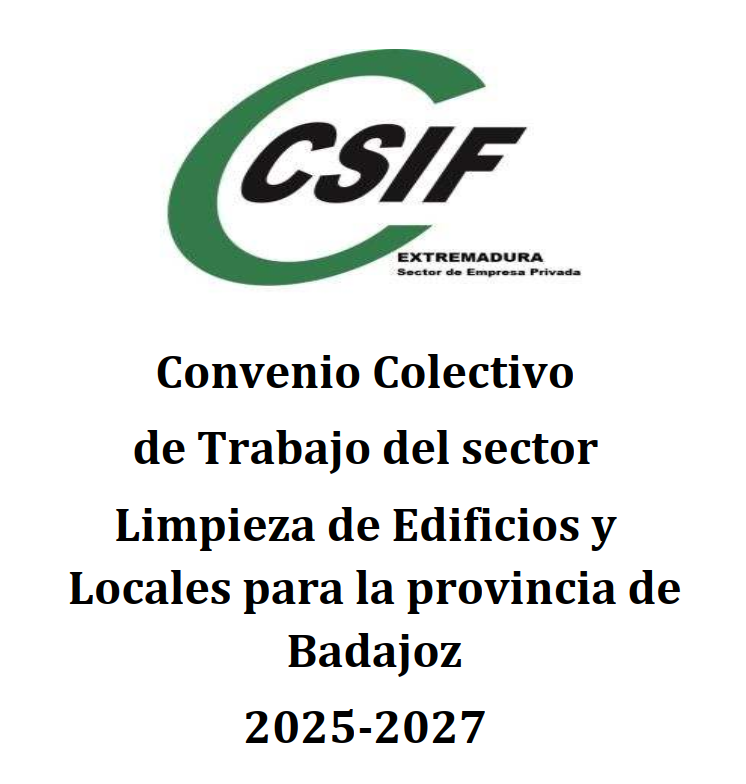 CSIF
EXTREMADURA
Sector de Empresa Privada

Convenio Colectivo de Trabajo del sector Limpieza de Edificios y Locales para la provincia de Badajoz

2025-2027